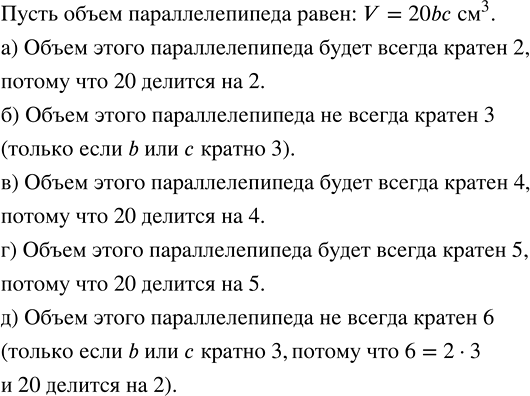 Пусть объем параллелепипеда равен: $V = 20bc$ см$^3$.

а) Объем этого параллелепипеда будет всегда кратен 2, потому что 20 делится на 2.

б) Объем этого параллелепипеда не всегда кратен 3 (только если $b$ или $c$ кратно 3).

в) Объем этого параллелепипеда будет всегда кратен 4, потому что 20 делится на 4.

г) Объем этого параллелепипеда будет всегда кратен 5, потому что 20 делится на 5.

д) Объем этого параллелепипеда не всегда кратен 6 (только если $b$ или $c$ кратно 3, потому что $6 = 2 \cdot 3$ и 20 делится на 2).